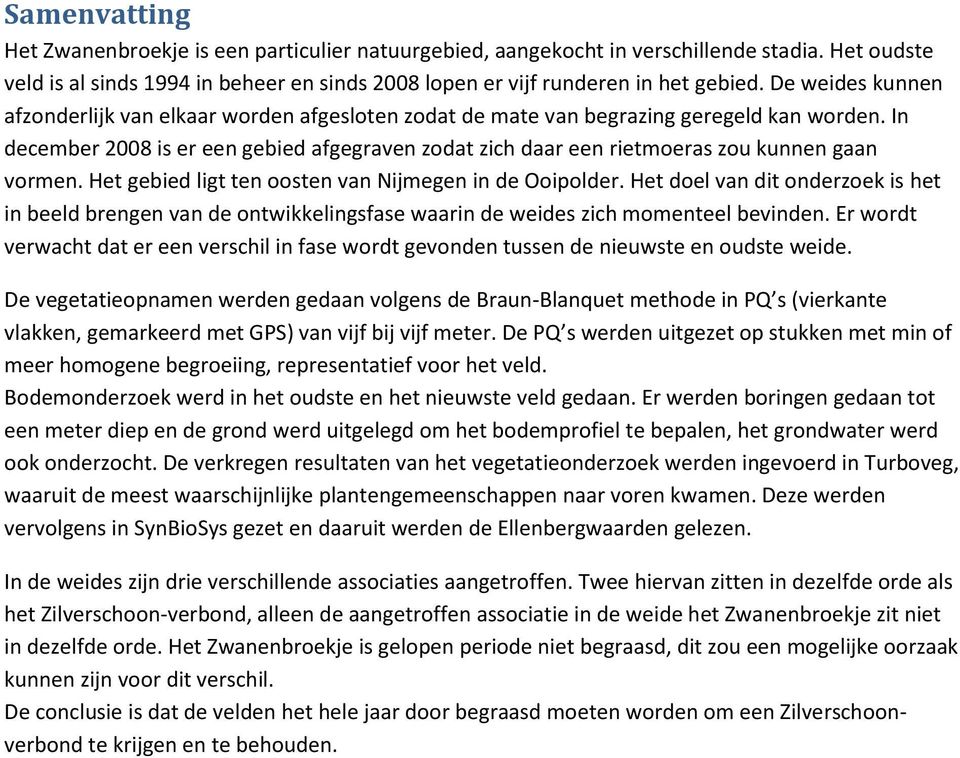 Samenvatting

Het Zwanenbroekje is een particulier natuurgebied, aangekocht in verschillende stadia. Het oudste veld is al sinds 1994 in beheer en sinds 2008 lopen er vijf runderen in het gebied. De weides kunnen afzonderlijk van elkaar worden afgesloten zodat de mate van begrazing geregeld kan worden. In december 2008 is er een gebied afgegraven zodat zich daar een rietmoeras zou kunnen gaan vormen. Het gebied ligt ten oosten van Nijmegen in de Ooipolder. Het doel van dit onderzoek is het in beeld brengen van de ontwikkelingsfase waarin de weides zich momenteel bevinden. Er wordt verwacht dat er een verschil in fase wordt gevonden tussen de nieuwste en oudste weide.

De vegetatieopnamen werden gedaan volgens de Braun-Blanquet methode in PQ's (vierkante vlakken, gemarkeerd met GPS) van vijf bij vijf meter. De PQ's werden uitgezet op stukken met min of meer homogene begroeiing, representatief voor het veld.
Bodemonderzoek werd in het oudste en het nieuwste veld gedaan. Er werden boringen gedaan tot een meter diep en de grond werd uitgelegd om het bodemprofiel te bepalen, het grondwater werd ook onderzocht. De verkregen resultaten van het vegetatieonderzoek werden ingevoerd in Turboveg, waaruit de meest waarschijnlijke plantengemeenschappen naar voren kwamen. Deze werden vervolgens in SynBioSys gezet en daaruit werden de Ellenbergwaarden gelezen.

In de weides zijn drie verschillende associaties aangetroffen. Twee hiervan zitten in dezelfde orde als het Zilverschoon-verbond, alleen de aangetroffen associatie in de weide het Zwanenbroekje zit niet in dezelfde orde. Het Zwanenbroekje is gelopen periode niet begraasd, dit zou een mogelijke oorzaak kunnen zijn voor dit verschil.
De conclusie is dat de velden het hele jaar door begraasd moeten worden om een Zilverschoon-verbond te krijgen en te behouden.